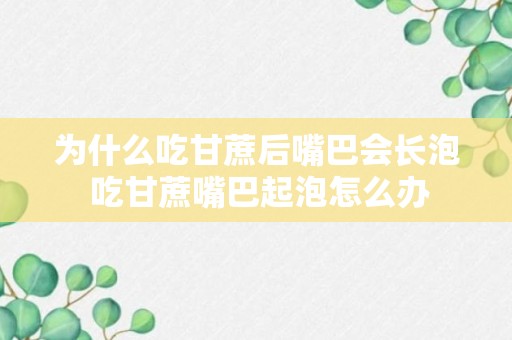 为什么吃甘蔗后嘴巴会长泡
吃甘蔗嘴巴起泡怎么办